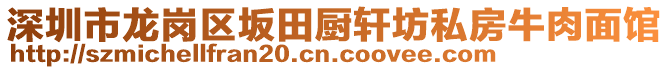 深圳市龙岗区坂田厨轩坊私房牛肉面馆
http://szmichellfran20.cn.coovee.com